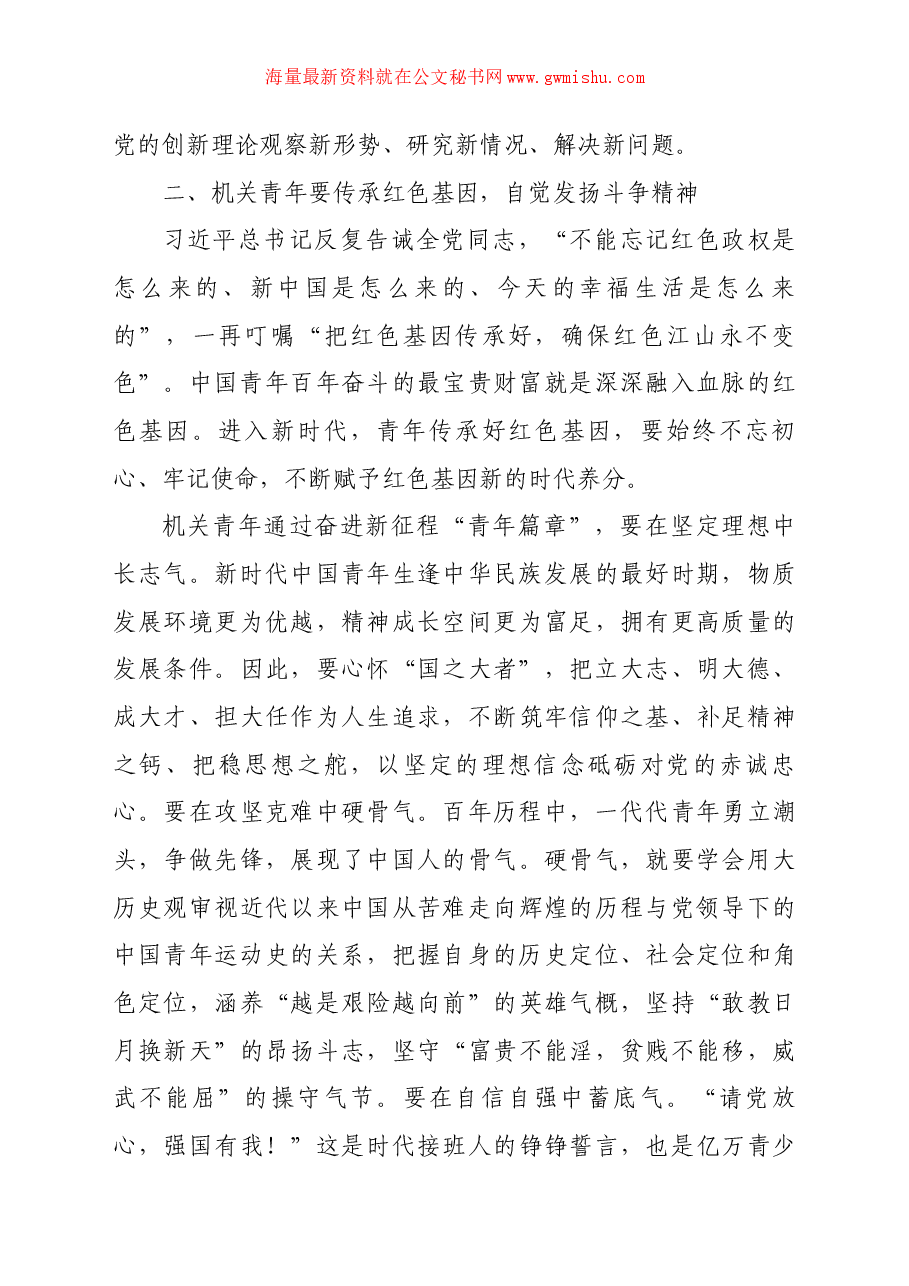 海量最新资料就在公文秘书网www.gwmishu.com

党的创新理论观察新形势、研究新情况、解决新问题。

二、机关青年要传承红色基因，自觉发扬斗争精神

习近平总书记反复告诫全党同志，“不能忘记红色政权是怎么来的、新中国是怎么来的、今天的幸福生活是怎么来的”，一再叮嘱“把红色基因传承好，确保红色江山永不变色”。中国青年百年奋斗的最宝贵财富就是深深融入血脉的红色基因。进入新时代，青年传承好红色基因，要始终不忘初心、牢记使命，不断赋予红色基因新的时代养分。

机关青年通过奋进新征程“青年篇章”，要在坚定理想中长志气。新时代中国青年生逢中华民族发展的最好时期，物质发展环境更为优越，精神成长空间更为富足，拥有更高质量的发展条件。因此，要心怀“国之大者”，把立大志、明大德、成大才、担大任作为人生追求，不断筑牢信仰之基、补足精神之钙、把稳思想之舵，以坚定的理想信念砥砺对党的赤诚忠心。要在攻坚克难中硬骨气。百年历程中，一代代青年勇立潮头，争做先锋，展现了中国人的骨气。硬骨气，就要学会用大历史观审视近代以来中国从苦难走向辉煌的历程与党领导下的中国青年运动史的关系，把握自身的历史定位、社会定位和角色定位，涵养“越是艰险越向前”的英雄气概，坚持“敢教日月换新天”的昂扬斗志，坚守“富贵不能淫，贫贱不能移，威武不能屈”的操守气节。要在自信自强中蓄底气。“请党放心，强国有我！”这是时代接班人的铮铮誓言，也是亿万青少